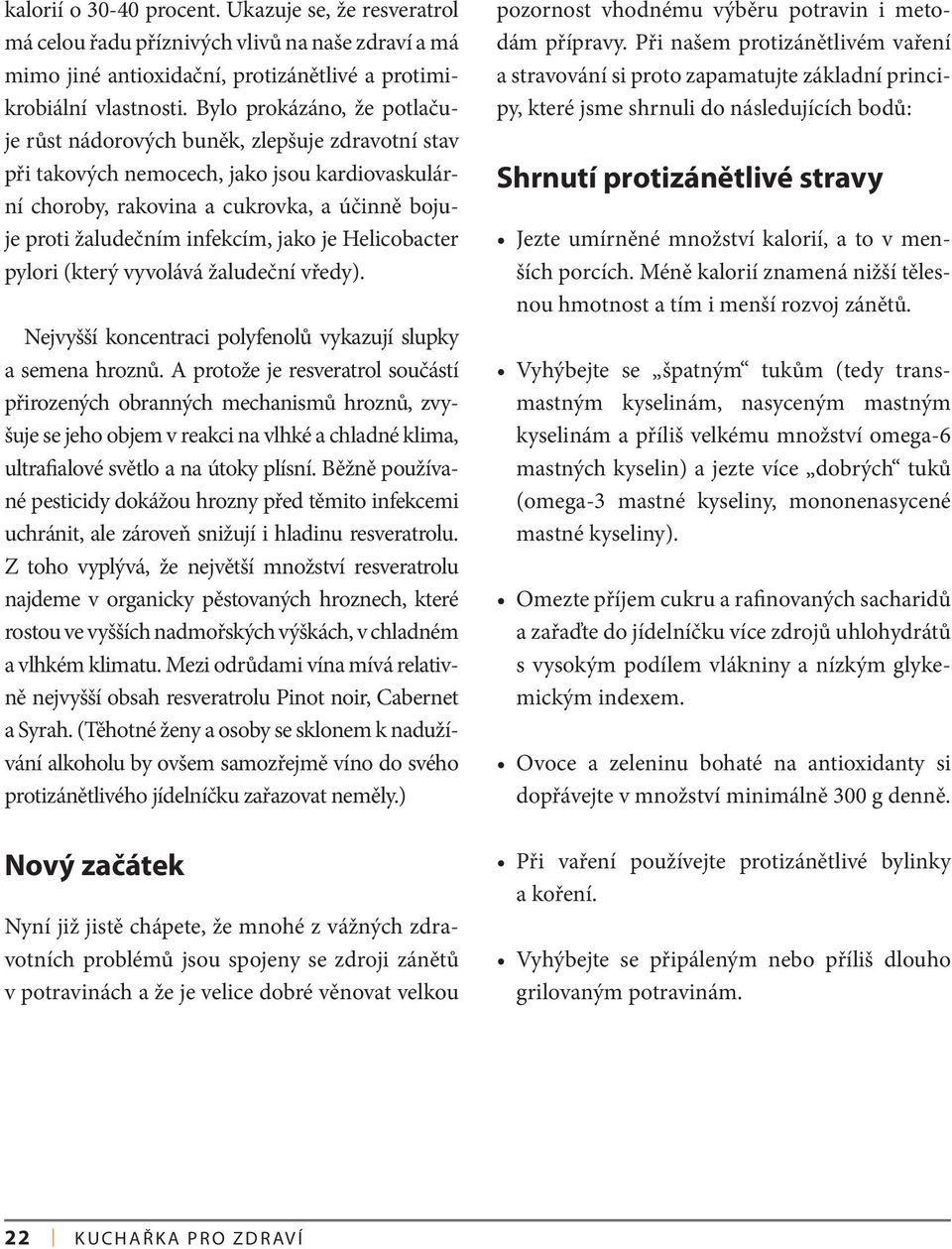 kalorií o 30-40 procent. Ukazuje se, že resveratrol má celou řadu příznivých vlivů na naše zdraví a má mimo jiné antioxidační, protizánětlivé a protimikrobiální vlastnosti. Bylo prokázáno, že potlačuje růst nádorových buněk, zlepšuje zdravotní stav při takových nemocech, jako jsou kardiovaskulární choroby, rakovina a cukrovka, a účinně bojuje proti žaludečním infekcím, jako je Helicobacter pylori (který vyvolává žaludeční vředy).

Nejvyšší koncentraci polyfenolů vykazují slupky a semena hroznů. A protože je resveratrol součástí přirozených obranných mechanismů hroznů, zvyšuje se jeho objem v reakci na vlhké a chladné klima, ultrafialové světlo a na útoky plísní. Běžně používané pesticidy dokážou hrozny před těmito infekcemi uchránit, ale zároveň snižují i hladinu resveratrolu. Z toho vyplývá, že největší množství resveratrolu najdeme v organicky pěstovaných hroznech, které rostou ve vyšších nadmořských výškách, v chladném a vlhkém klimatu. Mezi odrůdami vína mívá relativně nejvyšší obsah resveratrolu Pinot noir, Cabernet a Syrah. (Těhotné ženy a osoby se sklonem k nadužívání alkoholu by ovšem samozřejmě víno do svého protizánětlivého jídelníčku zařazovat neměly.)

Nový začátek

Nyní již jistě chápete, že mnohé z vážných zdravotních problémů jsou spojeny se zdroji zánětů v potravinách a že je velice dobré věnovat velkou pozornost vhodnému výběru potravin i metodám přípravy. Při našem protizánětlivém vaření a stravování si proto zapamatujte základní principy, které jsme shrnuli do následujících bodů:

Shrnutí protizánětlivé stravy

• Jezte umírněné množství kalorií, a to v menších porcích. Méně kalorií znamená nižší tělesnou hmotnost a tím i menší rozvoj zánětů.

• Vyhýbejte se „špatným“ tukům (tedy transmastným kyselinám, nasyceným mastným kyselinám a příliš velkému množství omega-6 mastných kyselin) a jezte více „dobrých“ tuků (omega-3 mastné kyseliny, mononenasycené mastné kyseliny).

• Omezte příjem cukru a rafinovaných sacharidů a zařaďte do jídelníčku více zdrojů uhlohydrátů s vysokým podílem vlákniny a nízkým glykemickým indexem.

• Ovoce a zeleninu bohaté na antioxidanty si dopřávejte v množství minimálně 300 g denně.

• Při vaření používejte protizánětlivé bylinky a koření.

• Vyhýbejte se připáleným nebo příliš dlouho grilovaným potravinám.

22 KUCHAŘKA PRO ZDRAVÍ